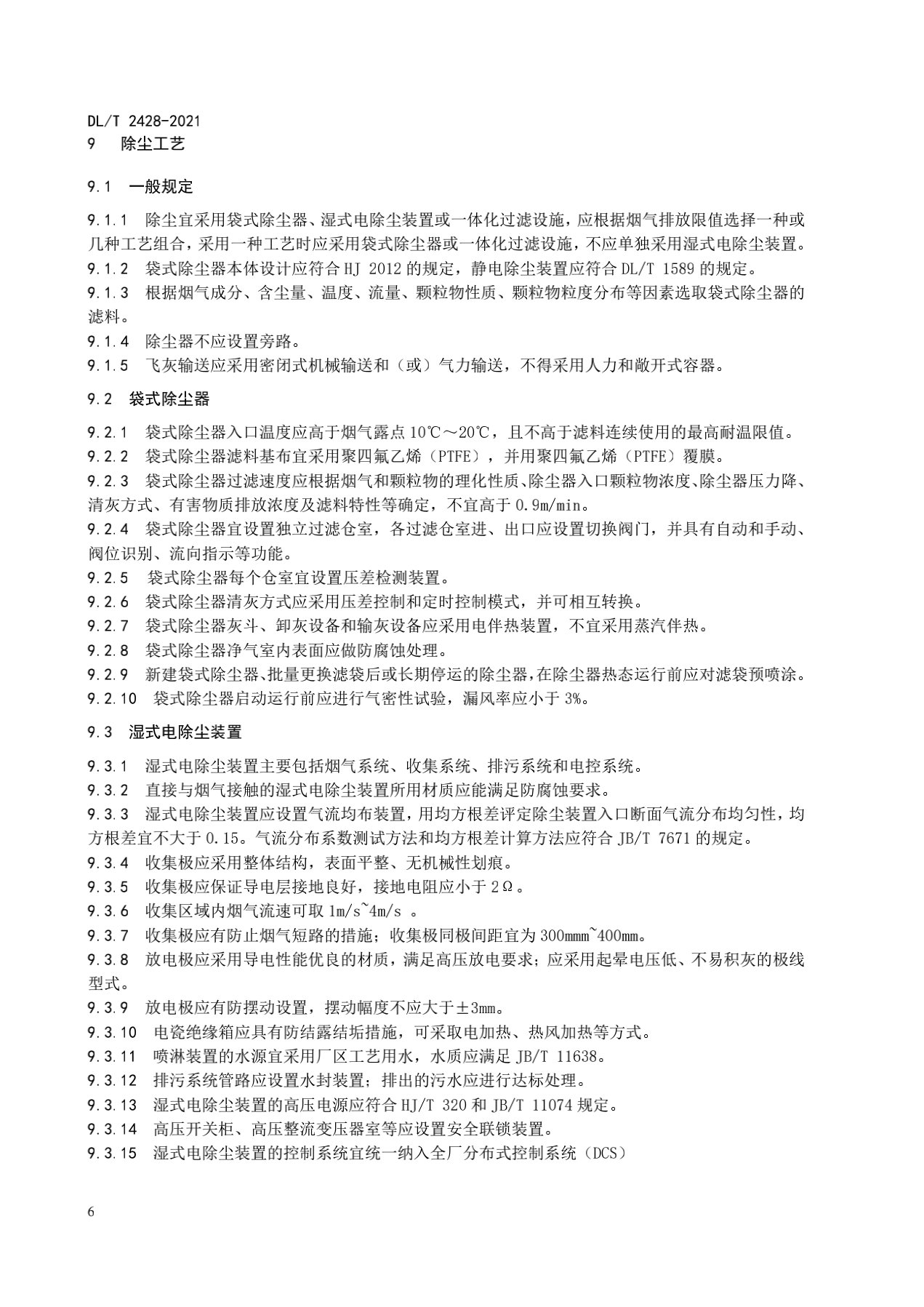 DL/T 2428-2021
9　除尘工艺

9.1　一般规定

9.1.1　除尘宜采用袋式除尘器、湿式电除尘装置或一体化过滤设施，应根据烟气排放限值选择一种或几种工艺组合，采用一种工艺时应采用袋式除尘器或一体化过滤设施，不应单独采用湿式电除尘装置。
9.1.2　袋式除尘器本体设计应符合 HJ 2012 的规定，静电除尘装置应符合 DL/T 1589 的规定。
9.1.3　根据烟气成分、含尘量、温度、流量、颗粒物性质、颗粒物粒度分布等因素选取袋式除尘器的滤料。
9.1.4　除尘器不应设置旁路。
9.1.5　飞灰输送应采用密闭式机械输送和（或）气力输送，不得采用人力和敞开式容器。

9.2　袋式除尘器

9.2.1　袋式除尘器入口温度应高于烟气露点 10℃～20℃，且不高于滤料连续使用的最高耐温限值。
9.2.2　袋式除尘器滤料基布宜采用聚四氟乙烯（PTFE），并用聚四氟乙烯（PTFE）覆膜。
9.2.3　袋式除尘器过滤速度应根据烟气和颗粒物的理化性质、除尘器入口颗粒物浓度、除尘器压力降、清灰方式、有害物质排放浓度及滤料特性等确定，不宜高于 0.9m/min。
9.2.4　袋式除尘器宜设置独立过滤仓室，各过滤仓室进、出口应设置切换阀门，并具有自动和手动、阀位识别、流向指示等功能。
9.2.5　袋式除尘器每个仓室宜设置压差检测装置。
9.2.6　袋式除尘器清灰方式应采用压差控制和定时控制模式，并可相互转换。
9.2.7　袋式除尘器灰斗、卸灰设备和输灰设备应采用电伴热装置，不宜采用蒸汽伴热。
9.2.8　袋式除尘器净气室内表面应做防腐蚀处理。
9.2.9　新建袋式除尘器、批量更换滤袋后或长期停运的除尘器，在除尘器热态运行前应对滤袋预喷涂。
9.2.10　袋式除尘器启动运行前应进行气密性试验，漏风率应小于 3%。

9.3　湿式电除尘装置

9.3.1　湿式电除尘装置主要包括烟气系统、收集系统、排污系统和电控系统。
9.3.2　直接与烟气接触的湿式电除尘装置所用材质应能满足防腐蚀要求。
9.3.3　湿式电除尘装置应设置气流均布装置，用均方根差评定除尘装置入口断面气流分布均匀性，均方根差宜不大于 0.15。气流分布系数测试方法和均方根差计算方法应符合 JB/T 7671 的规定。
9.3.4　收集极应采用整体结构，表面平整、无机械性划痕。
9.3.5　收集极应保证导电层接地良好，接地电阻应小于 2Ω。
9.3.6　收集区域内烟气流速可取 1m/s~4m/s 。
9.3.7　收集极应有防止烟气短路的措施；收集极同极间距宜为 300mmm~400mm。
9.3.8　放电极应采用导电性能优良的材质，满足高压放电要求；应采用起晕电压低、不易积灰的极线型式。
9.3.9　放电极应有防摆动设置，摆动幅度不应大于±3mm。
9.3.10　电瓷绝缘箱应具有防结露结垢措施，可采取电加热、热风加热等方式。
9.3.11　喷淋装置的水源宜采用厂区工艺用水，水质应满足 JB/T 11638。
9.3.12　排污系统管路应设置水封装置；排出的污水应进行达标处理。
9.3.13　湿式电除尘装置的高压电源应符合 HJ/T 320 和 JB/T 11074 规定。
9.3.14　高压开关柜、高压整流变压器室等应设置安全联锁装置。
9.3.15　湿式电除尘装置的控制系统宜统一纳入全厂分布式控制系统（DCS）

6